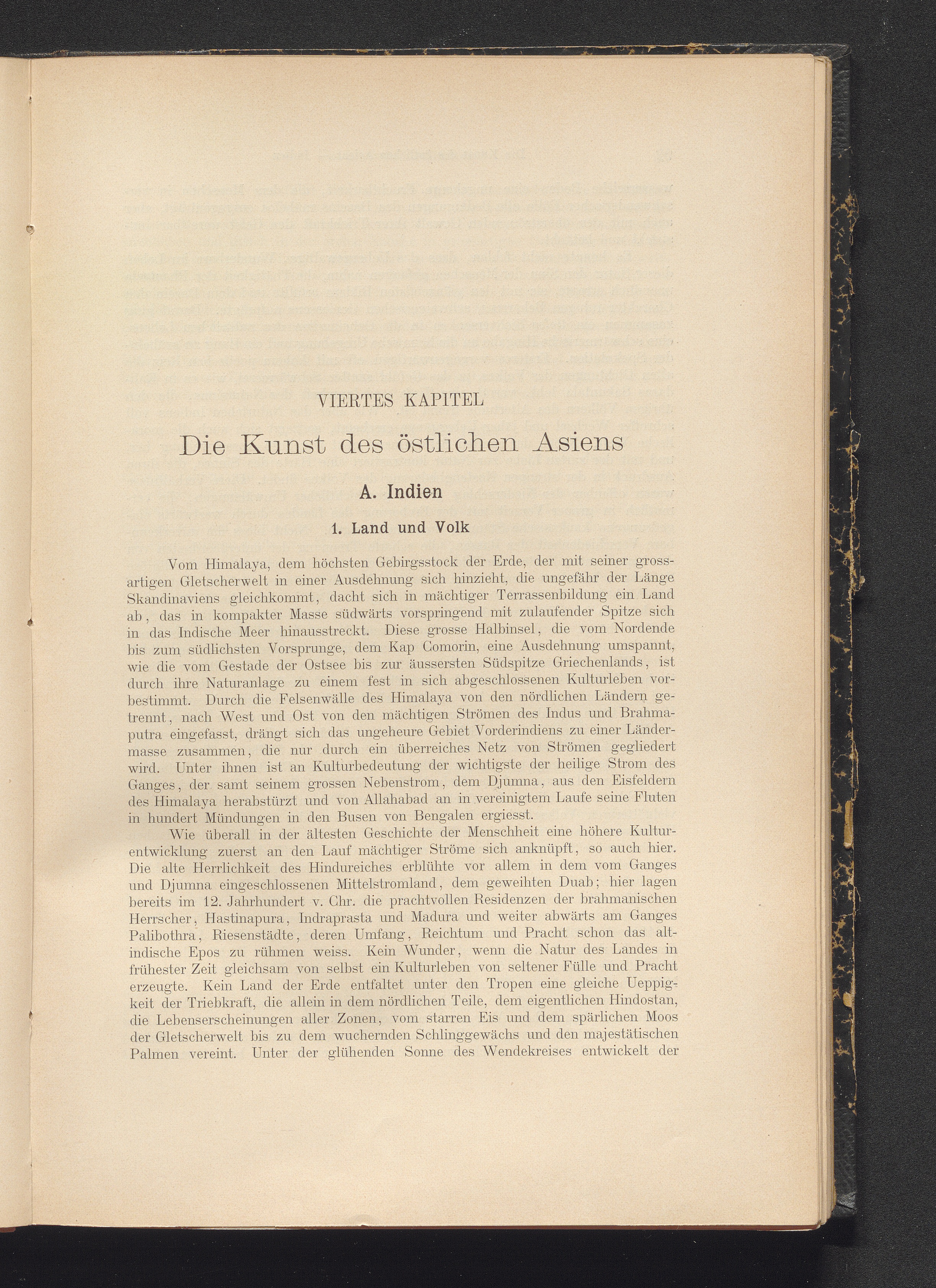 VIERTES KAPITEL

Die Kunst des östlichen Asiens

A. Indien

1. Land und Volk

Vom Himalaya, dem höchsten Gebirgsstock der Erde, der mit seiner grossartigen Gletscherwelt in einer Ausdehnung sich hinzieht, die ungefähr der Länge Skandinaviens gleichkommt, dacht sich in mächtiger Terrassenbildung ein Land ab, das in kompakter Masse südwärts vorspringend mit zulaufender Spitze sich in das Indische Meer hinausstreckt. Diese grosse Halbinsel, die vom Nordende bis zum südlichsten Vorsprunge, dem Kap Comorin, eine Ausdehnung umspannt, wie die vom Gestade der Ostsee bis zur äussersten Südspitze Griechenlands, ist durch ihre Naturanlage zu einem fest in sich abgeschlossenen Kulturleben vorbestimmt. Durch die Felsenwälle des Himalaya von den nördlichen Ländern getrennt, nach West und Ost von den mächtigen Strömen des Indus und Brahmaputra eingefasst, drängt sich das ungeheure Gebiet Vorderindiens zu einer Ländermasse zusammen, die nur durch ein überreiches Netz von Strömen gegliedert wird. Unter ihnen ist an Kulturbedeutung der wichtigste der heilige Strom des Ganges, der samt seinem grossen Nebenstrom, dem Djumna, aus den Eisfeldern des Himalaya herabstürzt und von Allahabad an in vereinigtem Laufe seine Fluten in hundert Mündungen in den Busen von Bengalen ergiesst.

Wie überall in der ältesten Geschichte der Menschheit eine höhere Kulturentwicklung zuerst an den Lauf mächtiger Ströme sich anknüpft, so auch hier. Die alte Herrlichkeit des Hindureiches erblühte vor allem in dem vom Ganges und Djumna eingeschlossenen Mittelstromland, dem geweihten Duab; hier lagen bereits im 12. Jahrhundert v. Chr. die prachtvollen Residenzen der brahmanischen Herrscher, Hastinapura, Indraprasta und Madura und weiter abwärts am Ganges Palibothra, Riesenstädte, deren Umfang, Reichtum und Pracht schon das altindische Epos zu rühmen weiss. Kein Wunder, wenn die Natur des Landes in frühester Zeit gleichsam von selbst ein Kulturleben von seltener Fülle und Pracht erzeugte. Kein Land der Erde entfaltet unter den Tropen eine gleiche Ueppigkeit der Triebkraft, die allein in dem nördlichen Teile, dem eigentlichen Hindostan, die Lebenserscheinungen aller Zonen, vom starren Eis und dem spärlichen Moos der Gletscherwelt bis zu dem wuchernden Schlinggewächs und den majestätischen Palmen vereint. Unter der glühenden Sonne des Wendekreises entwickelt der